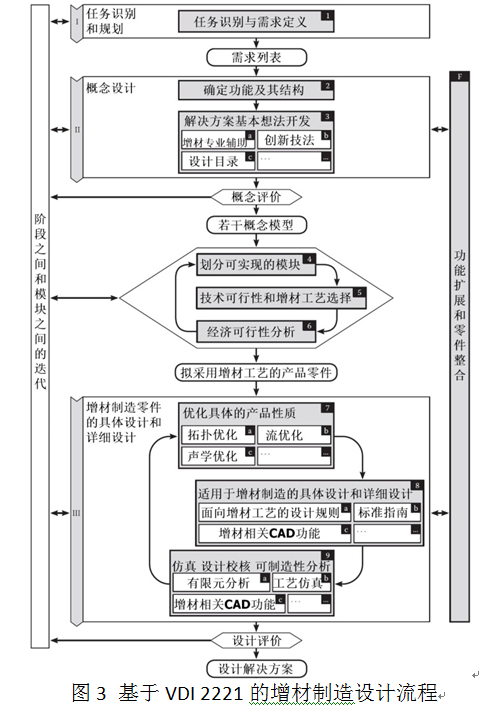 阶段之间和模块之间的迭代

I 任务识别和规划

任务识别与需求定义 1

需求列表

II 概念设计

确定功能及其结构 2

解决方案基本想法开发 3

增材专业辅助 a

创新技法 b

设计目录 c

… ...

概念评价

若干概念模型

划分可实现的模块 4

技术可行性和增材工艺选择 5

经济可行性分析 6

拟采用增材工艺的产品零件

III 增材制造零件的具体设计和详细设计

优化具体的产品性质 7

拓扑优化 a

流优化 b

声学优化 c

… ...

适用于增材制造的具体设计和详细设计 8

面向增材工艺的设计规则 a

标准指南 b

增材相关CAD功能 c

… ...

仿真 设计校核 可制造性分析 9

有限元分析 a

工艺仿真 b

增材相关CAD功能 c

… ...

设计评价

设计解决方案

F 功能扩展和零件整合

图 3 基于 VDI 2221 的增材制造设计流程